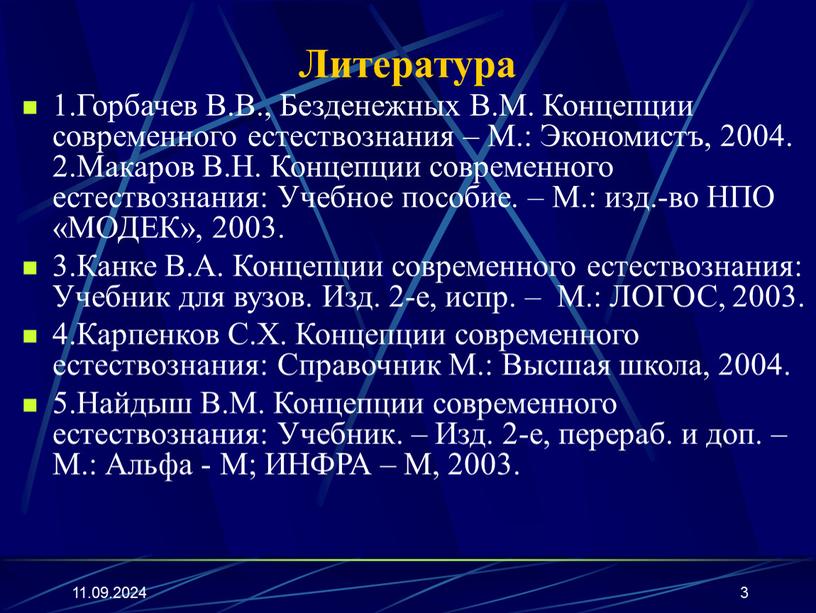 Литература

1.Горбачев В.В., Безденежных В.М. Концепции современного естествознания – М.: Экономистъ, 2004. 2.Макаров В.Н. Концепции современного естествознания: Учебное пособие. – М.: изд.-во НПО «МОДЕК», 2003.

3.Канке В.А. Концепции современного естествознания: Учебник для вузов. Изд. 2-е, испр. – М.: ЛОГОС, 2003.

4.Карпенков С.Х. Концепции современного естествознания: Справочник М.: Высшая школа, 2004.

5.Найдыш В.М. Концепции современного естествознания: Учебник. – Изд. 2-е, перераб. и доп. – М.: Альфа - М; ИНФРА – М, 2003.

11.09.2024

3